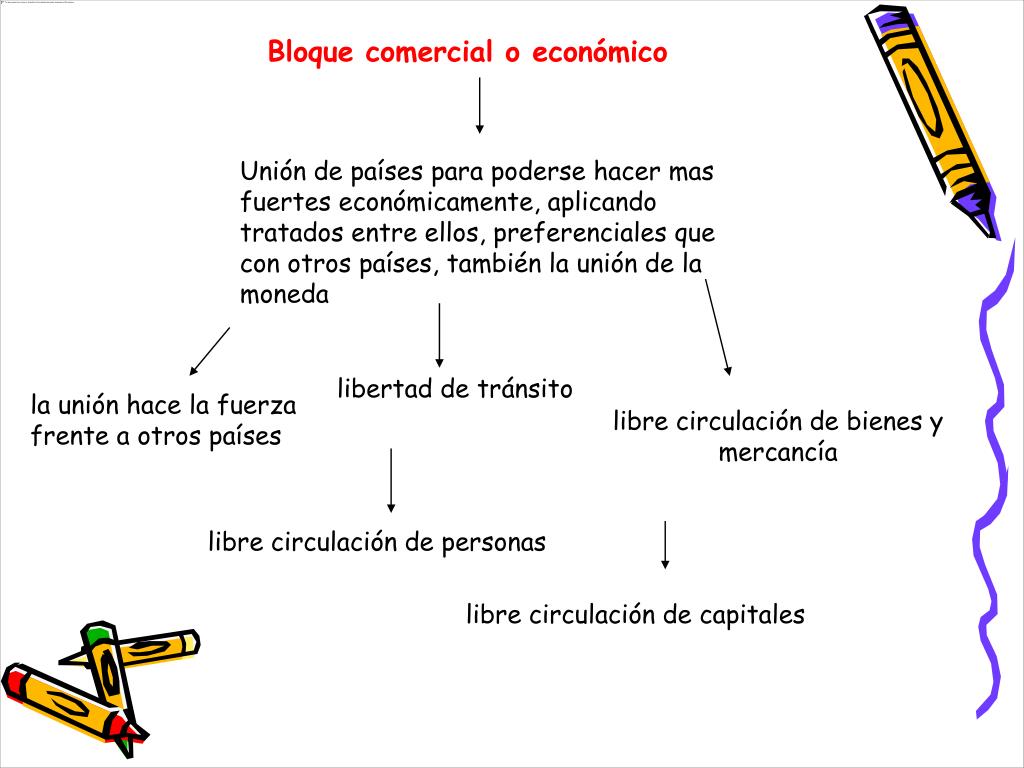 Bloque comercial o económico

Unión de países para poderse hacer mas fuertes económicamente, aplicando tratados entre ellos, preferenciales que con otros países, también la unión de la moneda

la unión hace la fuerza frente a otros países

libertad de tránsito

libre circulación de bienes y mercancía

libre circulación de personas

libre circulación de capitales